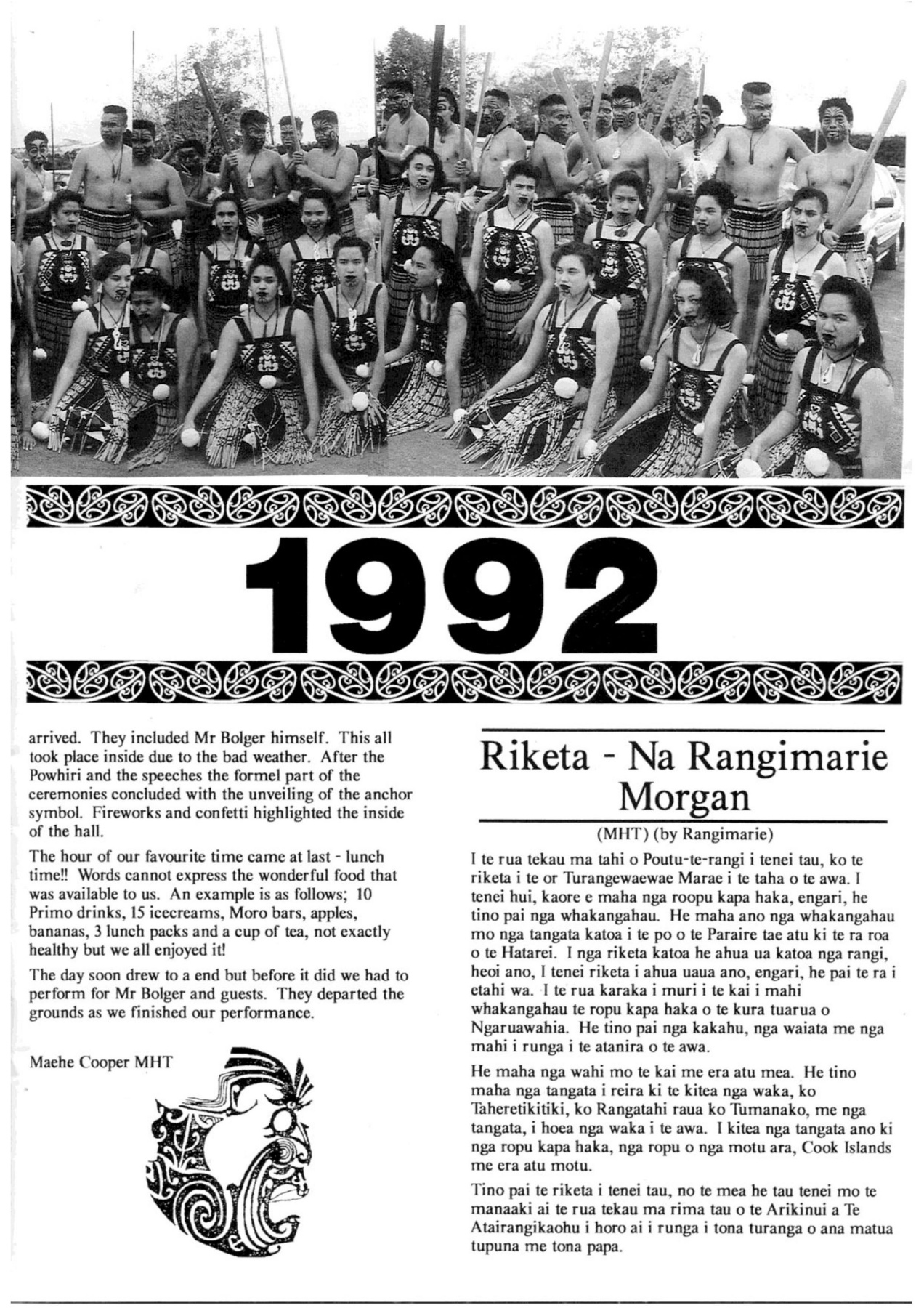 1992

arrived. They included Mr Bolger himself. This all took place inside due to the bad weather. After the Powhiri and the speeches the formel part of the ceremonies concluded with the unveiling of the anchor symbol. Fireworks and confetti highlighted the inside of the hall.

The hour of our favourite time came at last - lunch time!! Words cannot express the wonderful food that was available to us. An example is as follows; 10 Primo drinks, 15 icecreams, Moro bars, apples, bananas, 3 lunch packs and a cup of tea, not exactly healthy but we all enjoyed it!

The day soon drew to a end but before it did we had to perform for Mr Bolger and guests. They departed the grounds as we finished our performance.

Maehe Cooper MHT

Riketa - Na Rangimarie Morgan

(MHT) (by Rangimarie)

I te rua tekau ma tahi o Poutu-te-rangi i tenei tau, ko te riketa i te or Turangewaewae Marae i te taha o te awa. I tenei hui, kaore e maha nga roopu kapa haka, engari, he tino pai nga whakangahau. He maha ano nga whakangahau mo nga tangata katoa i te po o te Paraire tae atu ki te ra roa o te Hatarei. I nga riketa katoa he ahua ua katoa nga rangi, heoi ano, I tenei riketa i ahua uaua ano, engari, he pai te ra i etahi wa. I te rua karaka i muri i te kai i mahi whakangahau te ropu kapa haka o te kura tuarua o Ngaruawahia. He tino pai nga kakahu, nga waiata me nga mahi i runga i te atanira o te awa.

He maha nga wahi mo te kai me era atu mea. He tino maha nga tangata i reira ki te kitea nga waka, ko Taheretikitiki, ko Rangatahi raua ko Tumanako, me nga tangata, i hoea nga waka i te awa. I kitea nga tangata ano ki nga ropu kapa haka, nga ropu o nga motu ara, Cook Islands me era atu motu.

Tino pai te riketa i tenei tau, no te mea he tau tenei mo te manaaki ai te rua tekau ma rima tau o te Arikinui a Te Atairangikaohu i horo ai i runga i tona turanga o ana matua tupuna me tona papa.